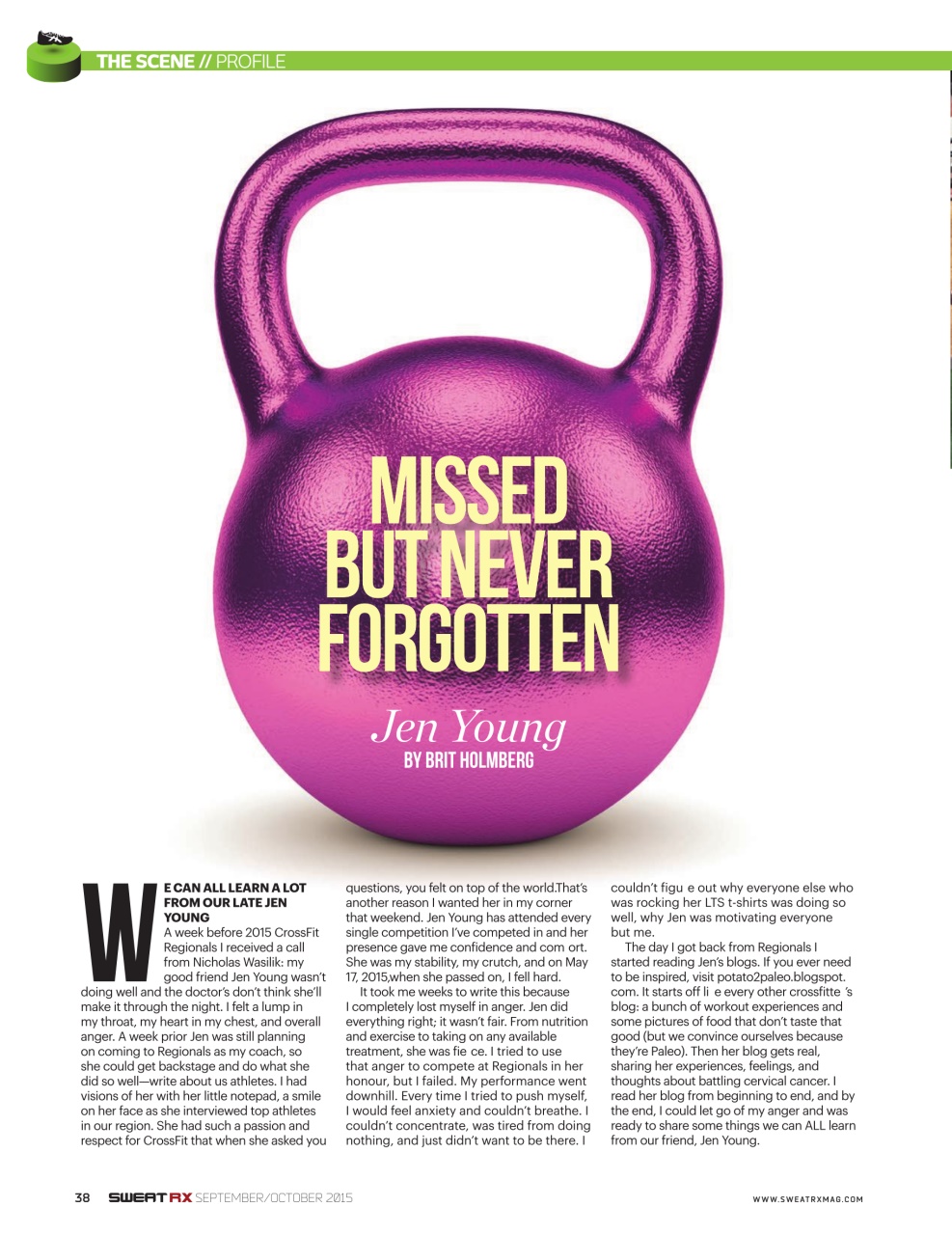 THE SCENE // PROFILE

MISSED BUT NEVER FORGOTTEN

Jen Young

BY BRIT HOLMBERG

WE CAN ALL LEARN A LOT FROM OUR LATE JEN YOUNG

A week before 2015 CrossFit Regionals I received a call from Nicholas Wasilik: my good friend Jen Young wasn't doing well and the doctor's don't think she'll make it through the night. I felt a lump in my throat, my heart in my chest, and overall anger. A week prior Jen was still planning on coming to Regionals as my coach, so she could get backstage and do what she did so well—write about us athletes. I had visions of her with her little notepad, a smile on her face as she interviewed top athletes in our region. She had such a passion and respect for CrossFit that when she asked you questions, you felt on top of the world.That's another reason I wanted her in my corner that weekend. Jen Young has attended every single competition I've competed in and her presence gave me confidence and com ort. She was my stability, my crutch, and on May 17, 2015,when she passed on, I fell hard.

It took me weeks to write this because I completely lost myself in anger. Jen did everything right; it wasn't fair. From nutrition and exercise to taking on any available treatment, she was fie ce. I tried to use that anger to compete at Regionals in her honour, but I failed. My performance went downhill. Every time I tried to push myself, I would feel anxiety and couldn't breathe. I couldn't concentrate, was tired from doing nothing, and just didn't want to be there. I couldn't figu e out why everyone else who was rocking her LTS t-shirts was doing so well, why Jen was motivating everyone but me.

The day I got back from Regionals I started reading Jen's blogs. If you ever need to be inspired, visit potato2paleo.blogspot.com. It starts off li e every other crossfitte 's blog: a bunch of workout experiences and some pictures of food that don't taste that good (but we convince ourselves because they're Paleo). Then her blog gets real, sharing her experiences, feelings, and thoughts about battling cervical cancer. I read her blog from beginning to end, and by the end, I could let go of my anger and was ready to share some things we can ALL learn from our friend, Jen Young.

38 SWEAT RX SEPTEMBER/OCTOBER 2015

WWW.SWEATRXMAG.COM